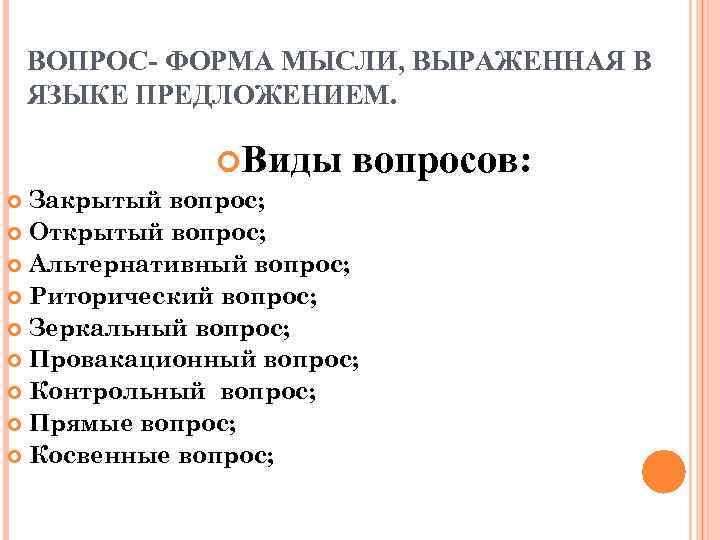 ВОПРОС- ФОРМА МЫСЛИ, ВЫРАЖЕННАЯ В ЯЗЫКЕ ПРЕДЛОЖЕНИЕМ.

Виды вопросов:

Закрытый вопрос;
Открытый вопрос;
Альтернативный вопрос;
Риторический вопрос;
Зеркальный вопрос;
Провакационный вопрос;
Контрольный вопрос;
Прямые вопрос;
Косвенные вопрос;